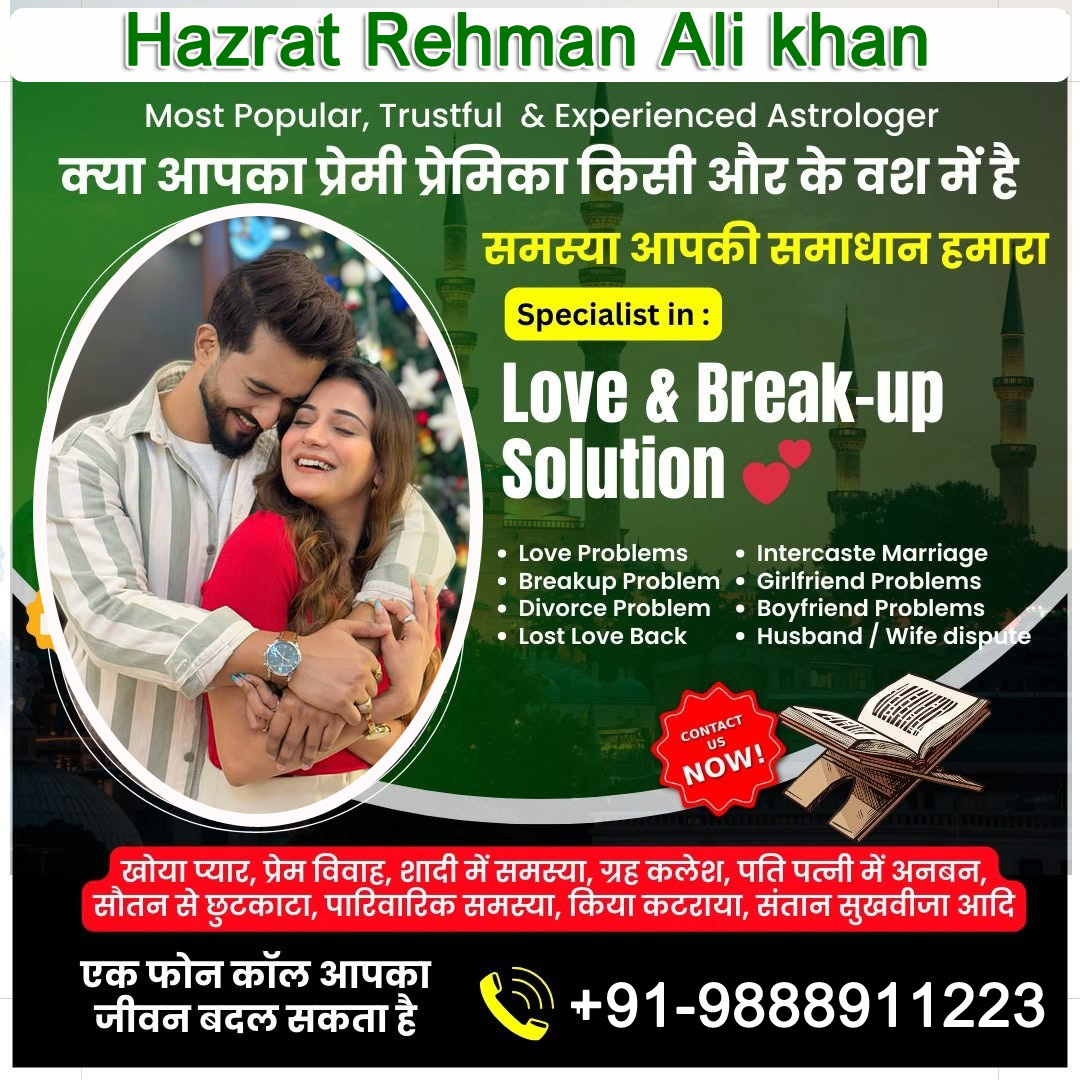 Hazrat Rehman Ali khan

Most Popular, Trustful & Experienced Astrologer

क्या आपका प्रेमी प्रेमिका किसी और के वश में है

समस्या आपकी समाधान हमारा

Specialist in :

Love & Break-up Solution

• Love Problems
• Breakup Problem
• Divorce Problem
• Lost Love Back

• Intercaste Marriage
• Girlfriend Problems
• Boyfriend Problems
• Husband / Wife dispute

CONTACT US NOW!

खोया प्यार, प्रेम विवाह, शादी में समस्या, ग्रह कलेश, पति पत्नी में अनबन, सौतन से छुटकाटा, पारिवारिक समस्या, किया कटराया, संतान सुखवीजा आदि

एक फोन कॉल आपका जीवन बदल सकता है

+91-9888911223